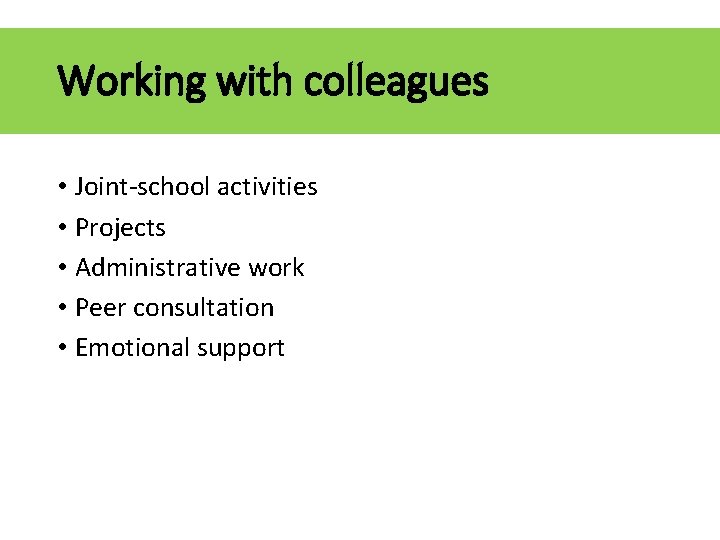 Working with colleagues

• Joint-school activities
• Projects
• Administrative work
• Peer consultation
• Emotional support